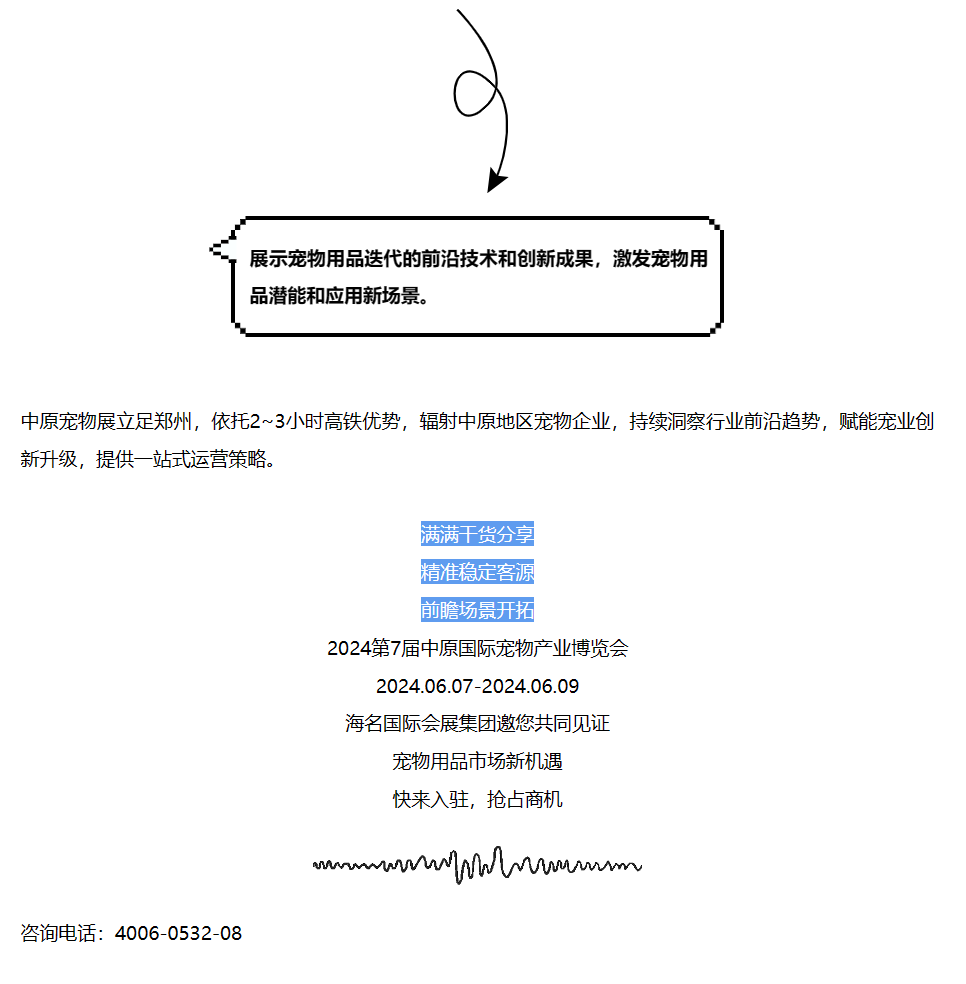 展示宠物用品迭代的前沿技术和创新成果，激发宠物用品潜能和应用新场景。

中原宠物展立足郑州，依托2~3小时高铁优势，辐射中原地区宠物企业，持续洞察行业前沿趋势，赋能宠业创新升级，提供一站式运营策略。

满满干货分享
精准稳定客源
前瞻场景开拓
2024第7届中原国际宠物产业博览会
2024.06.07-2024.06.09
海名国际会展集团邀您共同见证
宠物用品市场新机遇
快来入驻，抢占商机

咨询电话：4006-0532-08